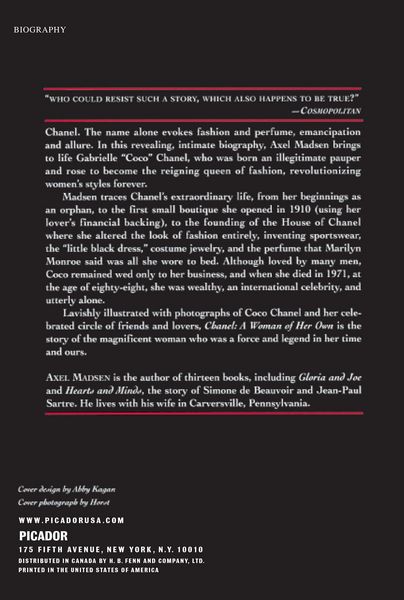 BIOGRAPHY

"WHO COULD RESIST SUCH A STORY, WHICH ALSO HAPPENS TO BE TRUE?"
—COSMOPOLITAN

Chanel. The name alone evokes fashion and perfume, emancipation and allure. In this revealing, intimate biography, Axel Madsen brings to life Gabrielle "Coco" Chanel, who was born an illegitimate pauper and rose to become the reigning queen of fashion, revolutionizing women's styles forever.

Madsen traces Chanel's extraordinary life, from her beginnings as an orphan, to the first small boutique she opened in 1910 (using her lover's financial backing), to the founding of the House of Chanel where she altered the look of fashion entirely, inventing sportswear, the "little black dress," costume jewelry, and the perfume that Marilyn Monroe said was all she wore to bed. Although loved by many men, Coco remained wed only to her business, and when she died in 1971, at the age of eighty-eight, she was wealthy, an international celebrity, and utterly alone.

Lavishly illustrated with photographs of Coco Chanel and her celebrated circle of friends and lovers, Chanel: A Woman of Her Own is the story of the magnificent woman who was a force and legend in her time and ours.

AXEL MADSEN is the author of thirteen books, including Gloria and Joe and Hearts and Minds, the story of Simone de Beauvoir and Jean-Paul Sartre. He lives with his wife in Carversville, Pennsylvania.

Cover design by Abby Kagan
Cover photograph by Horst

WWW.PICADORUSA.COM
PICADOR
175 FIFTH AVENUE, NEW YORK, N.Y. 10010
DISTRIBUTED IN CANADA BY H. B. FENN AND COMPANY, LTD.
PRINTED IN THE UNITED STATES OF AMERICA